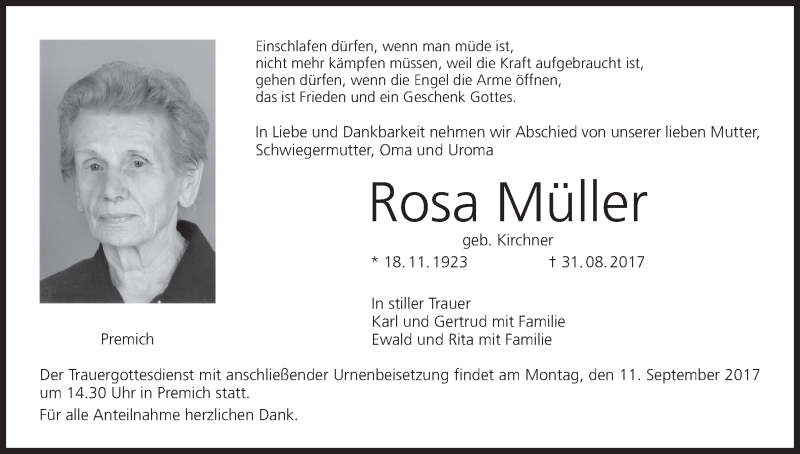 Einschlafen dürfen, wenn man müde ist,
nicht mehr kämpfen müssen, weil die Kraft aufgebraucht ist,
gehen dürfen, wenn die Engel die Arme öffnen,
das ist Frieden und ein Geschenk Gottes.

In Liebe und Dankbarkeit nehmen wir Abschied von unserer lieben Mutter, Schwiegermutter, Oma und Uroma

Rosa Müller

geb. Kirchner

* 18. 11. 1923 † 31. 08. 2017

In stiller Trauer
Karl und Gertrud mit Familie
Ewald und Rita mit Familie

Premich

Der Trauergottesdienst mit anschließender Urnenbeisetzung findet am Montag, den 11. September 2017 um 14.30 Uhr in Premich statt.

Für alle Anteilnahme herzlichen Dank.